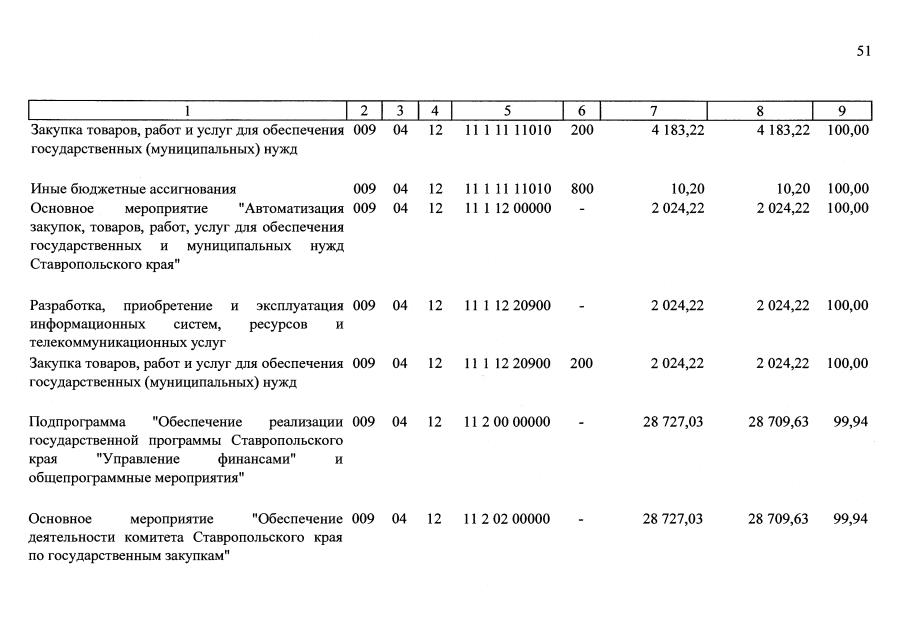 51

| 1 | 2 | 3 | 4 | 5 | 6 | 7 | 8 | 9 |
|---|---|---|---|---|---|---|---|---|
| Закупка товаров, работ и услуг для обеспечения государственных (муниципальных) нужд | 009 | 04 | 12 | 11 1 11 11010 | 200 | 4 183,22 | 4 183,22 | 100,00 |
| Иные бюджетные ассигнования | 009 | 04 | 12 | 11 1 11 11010 | 800 | 10,20 | 10,20 | 100,00 |
| Основное мероприятие "Автоматизация закупок, товаров, работ, услуг для обеспечения государственных и муниципальных нужд Ставропольского края" | 009 | 04 | 12 | 11 1 12 00000 | - | 2 024,22 | 2 024,22 | 100,00 |
| Разработка, приобретение и эксплуатация информационных систем, ресурсов и телекоммуникационных услуг | 009 | 04 | 12 | 11 1 12 20900 | - | 2 024,22 | 2 024,22 | 100,00 |
| Закупка товаров, работ и услуг для обеспечения государственных (муниципальных) нужд | 009 | 04 | 12 | 11 1 12 20900 | 200 | 2 024,22 | 2 024,22 | 100,00 |
| Подпрограмма "Обеспечение реализации государственной программы Ставропольского края "Управление финансами" и общепрограммные мероприятия" | 009 | 04 | 12 | 11 2 00 00000 | - | 28 727,03 | 28 709,63 | 99,94 |
| Основное мероприятие "Обеспечение деятельности комитета Ставропольского края по государственным закупкам" | 009 | 04 | 12 | 11 2 02 00000 | - | 28 727,03 | 28 709,63 | 99,94 |